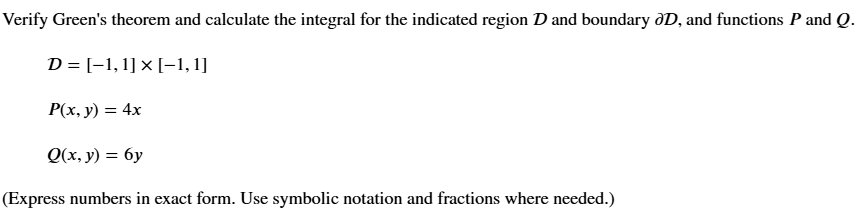 Verify Green's theorem and calculate the integral for the indicated region $\mathcal{D}$ and boundary $\partial\mathcal{D}$, and functions $P$ and $Q$.

$\mathcal{D} = [-1, 1] \times [-1, 1]$

$P(x, y) = 4x$

$Q(x, y) = 6y$

(Express numbers in exact form. Use symbolic notation and fractions where needed.)